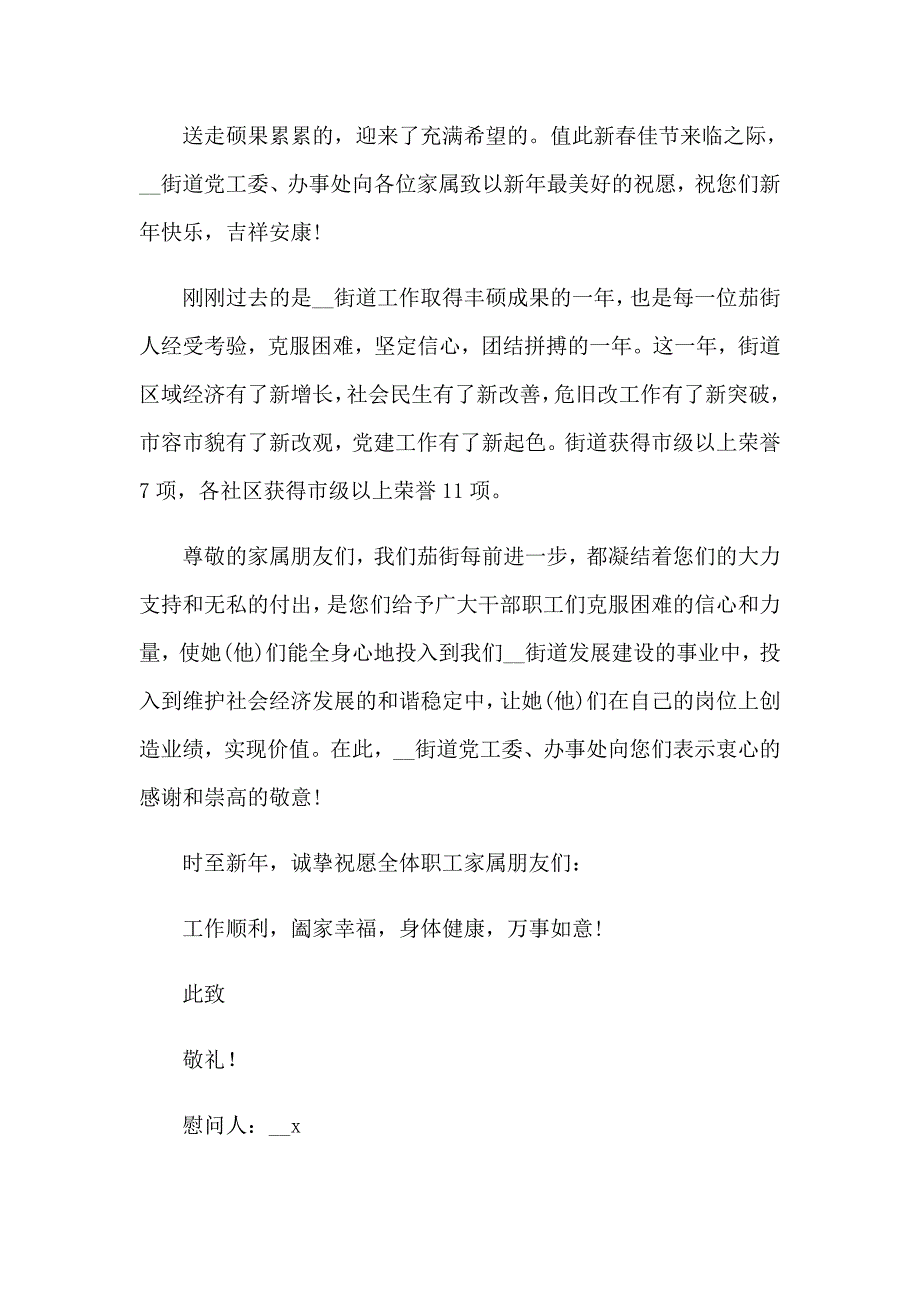 送走硕果累累的，迎来了充满希望的。值此新春佳节来临之际，__街道党工委、办事处向各位家属致以新年最美好的祝愿，祝您们新年快乐，吉祥安康！

刚刚过去的是__街道工作取得丰硕成果的一年，也是每一位茄街人经受考验，克服困难，坚定信心，团结拼搏的一年。这一年，街道区域经济有了新增长，社会民生有了新改善，危旧改工作有了新突破，市容市貌有了新改观，党建工作有了新起色。街道获得市级以上荣誉7项，各社区获得市级以上荣誉11项。

尊敬的家属朋友们，我们茄街每前进一步，都凝结着您们的大力支持和无私的付出，是您们给予广大干部职工们克服困难的信心和力量，使她(他)们能全身心地投入到我们__街道发展建设的事业中，投入到维护社会经济发展的和谐稳定中，让她(他)们在自己的岗位上创造业绩，实现价值。在此，__街道党工委、办事处向您们表示衷心的感谢和崇高的敬意！

时至新年，诚挚祝愿全体职工家属朋友们：

工作顺利，阖家幸福，身体健康，万事如意！

此致

敬礼！

慰问人：__x